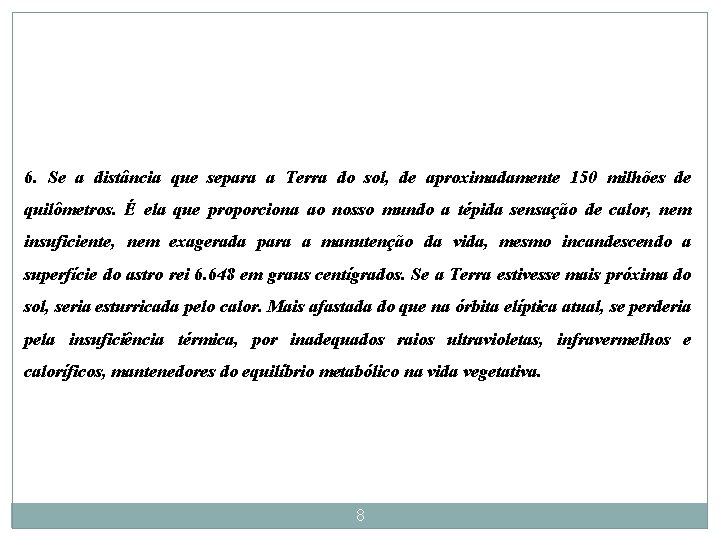 6. Se a distância que separa a Terra do sol, de aproximadamente 150 milhões de quilômetros. É ela que proporciona ao nosso mundo a tépida sensação de calor, nem insuficiente, nem exagerada para a manutenção da vida, mesmo incandescendo a superfície do astro rei 6.648 em graus centígrados. Se a Terra estivesse mais próxima do sol, seria esturricada pelo calor. Mais afastada do que na órbita elíptica atual, se perderia pela insuficiência térmica, por inadequados raios ultravioletas, infravermelhos e caloríficos, mantenedores do equilíbrio metabólico na vida vegetativa.

8